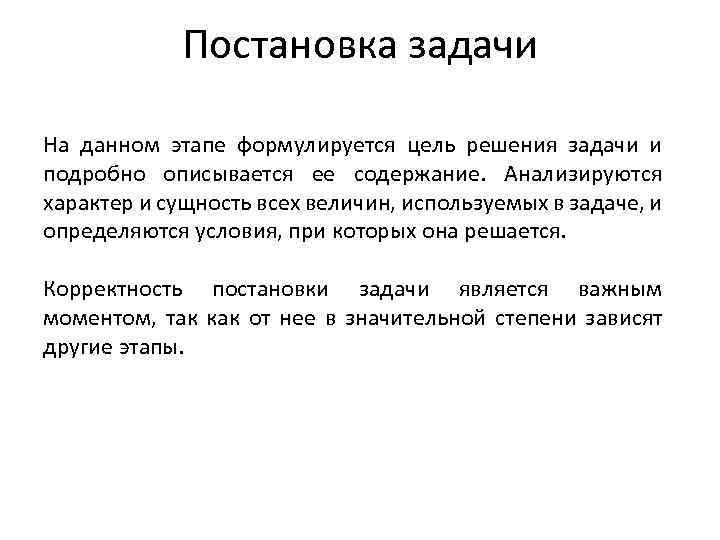 Постановка задачи

На данном этапе формулируется цель решения задачи и подробно описывается ее содержание. Анализируются характер и сущность всех величин, используемых в задаче, и определяются условия, при которых она решается.

Корректность постановки задачи является важным моментом, так как от нее в значительной степени зависят другие этапы.